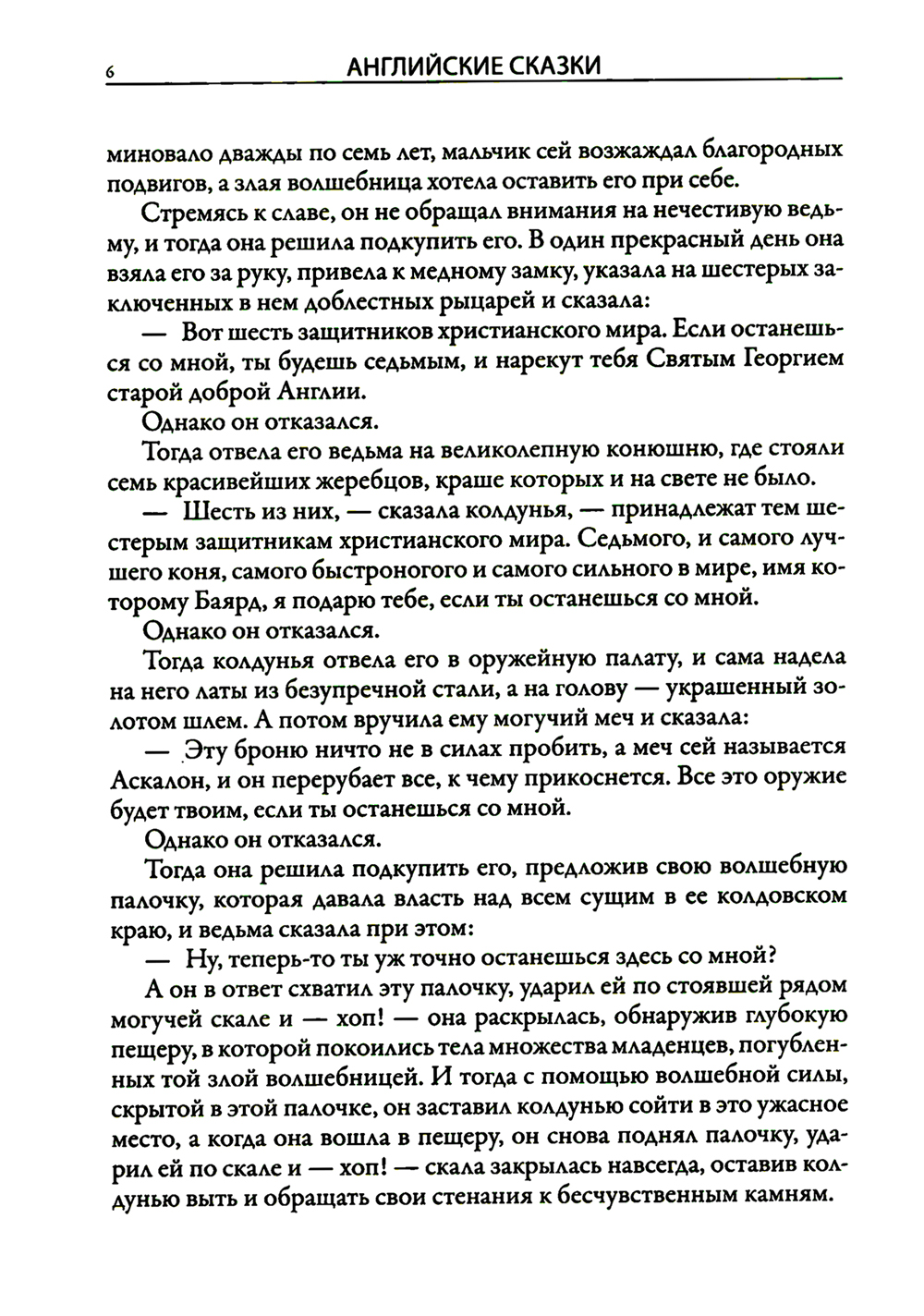 6 АНГЛИЙСКИЕ СКАЗКИ

миновало дважды по семь лет, мальчик сей возжаждал благородных подвигов, а злая волшебница хотела оставить его при себе.

Стремясь к славе, он не обращал внимания на нечестивую ведьму, и тогда она решила подкупить его. В один прекрасный день она взяла его за руку, привела к медному замку, указала на шестерых заключенных в нем доблестных рыцарей и сказала:

— Вот шесть защитников христианского мира. Если останешься со мной, ты будешь седьмым, и нарекут тебя Святым Георгием старой доброй Англии.

Однако он отказался.

Тогда отвела его ведьма на великолепную конюшню, где стояли семь красивейших жеребцов, краше которых и на свете не было.

— Шесть из них, — сказала колдунья, — принадлежат тем шестерым защитникам христианского мира. Седьмого, и самого лучшего коня, самого быстроногого и самого сильного в мире, имя которому Баярд, я подарю тебе, если ты останешься со мной.

Однако он отказался.

Тогда колдунья отвела его в оружейную палату, и сама надела на него латы из безупречной стали, а на голову — украшенный золотом шлем. А потом вручила ему могучий меч и сказала:

— Эту броню ничто не в силах пробить, а меч сей называется Аскалон, и он перерубает все, к чему прикоснется. Все это оружие будет твоим, если ты останешься со мной.

Однако он отказался.

Тогда она решила подкупить его, предложив свою волшебную палочку, которая давала власть над всем сущим в ее колдовском краю, и ведьма сказала при этом:

— Ну, теперь-то ты уж точно останешься здесь со мной?

А он в ответ схватил эту палочку, ударил ей по стоявшей рядом могучей скале и — хоп! — она раскрылась, обнаружив глубокую пещеру, в которой покоились тела множества младенцев, погубленных той злой волшебницей. И тогда с помощью волшебной силы, скрытой в этой палочке, он заставил колдунью сойти в это ужасное место, а когда она вошла в пещеру, он снова поднял палочку, ударил ей по скале и — хоп! — скала закрылась навсегда, оставив колдунью выть и обращать свои стенания к бесчувственным камням.